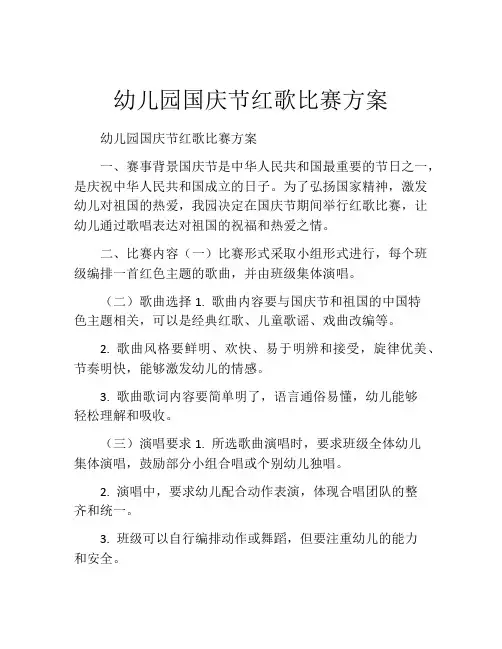 幼儿园国庆节红歌比赛方案

幼儿园国庆节红歌比赛方案

一、赛事背景国庆节是中华人民共和国最重要的节日之一，是庆祝中华人民共和国成立的日子。为了弘扬国家精神，激发幼儿对祖国的热爱，我园决定在国庆节期间举行红歌比赛，让幼儿通过歌唱表达对祖国的祝福和热爱之情。

二、比赛内容（一）比赛形式采取小组形式进行，每个班级编排一首红色主题的歌曲，并由班级集体演唱。

（二）歌曲选择 1. 歌曲内容要与国庆节和祖国的中国特色主题相关，可以是经典红歌、儿童歌谣、戏曲改编等。

2. 歌曲风格要鲜明、欢快、易于明辨和接受，旋律优美、节奏明快，能够激发幼儿的情感。

3. 歌曲歌词内容要简单明了，语言通俗易懂，幼儿能够轻松理解和吸收。

（三）演唱要求 1. 所选歌曲演唱时，要求班级全体幼儿集体演唱，鼓励部分小组合唱或个别幼儿独唱。

2. 演唱中，要求幼儿配合动作表演，体现合唱团队的整齐和统一。

3. 班级可以自行编排动作或舞蹈，但要注重幼儿的能力和安全。